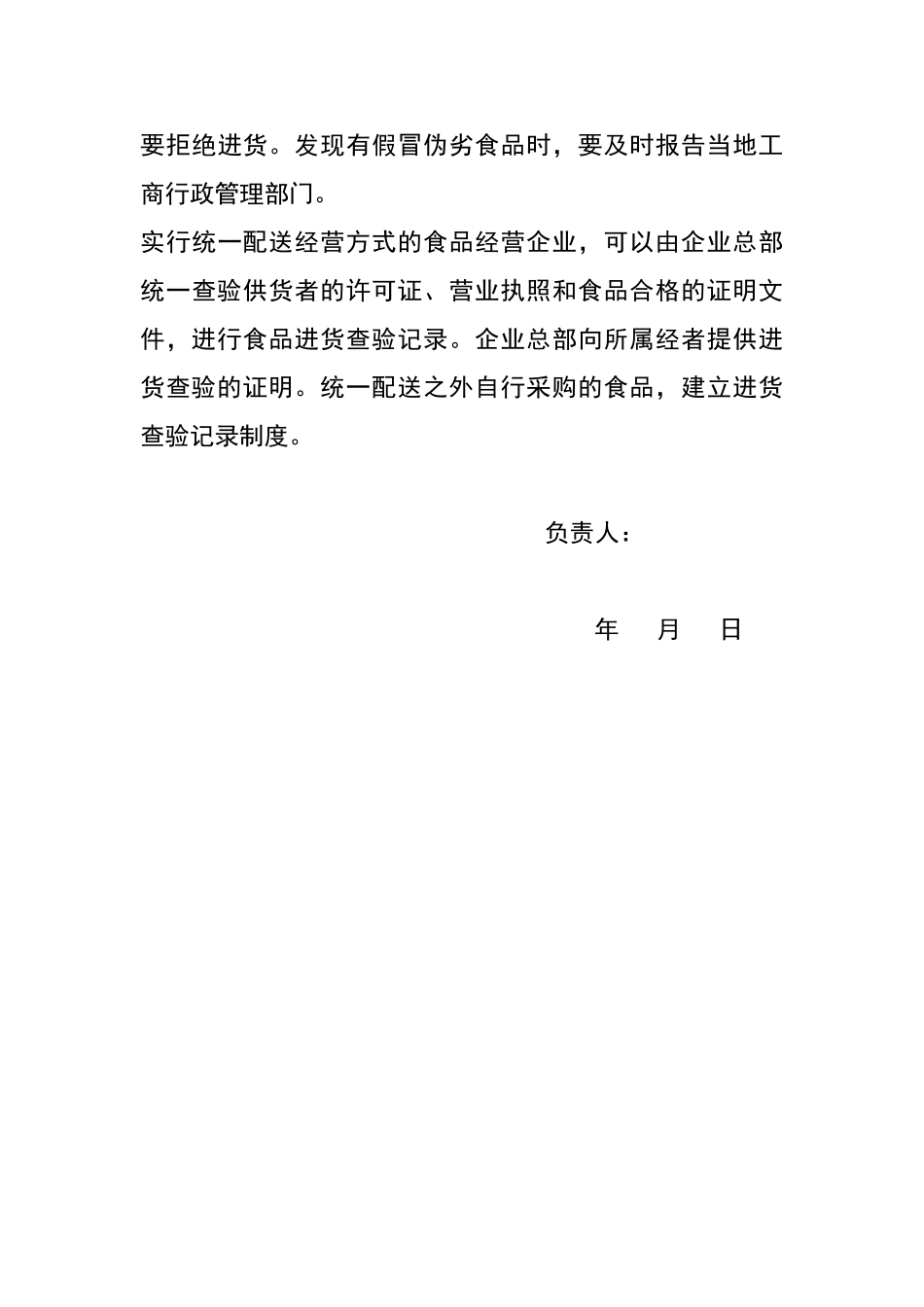 要拒绝进货。发现有假冒伪劣食品时，要及时报告当地工商行政管理部门。

实行统一配送经营方式的食品经营企业，可以由企业总部统一查验供货者的许可证、营业执照和食品合格的证明文件，进行食品进货查验记录。企业总部向所属经者提供进货查验的证明。统一配送之外自行采购的食品，建立进货查验记录制度。

负责人：

年　月　日